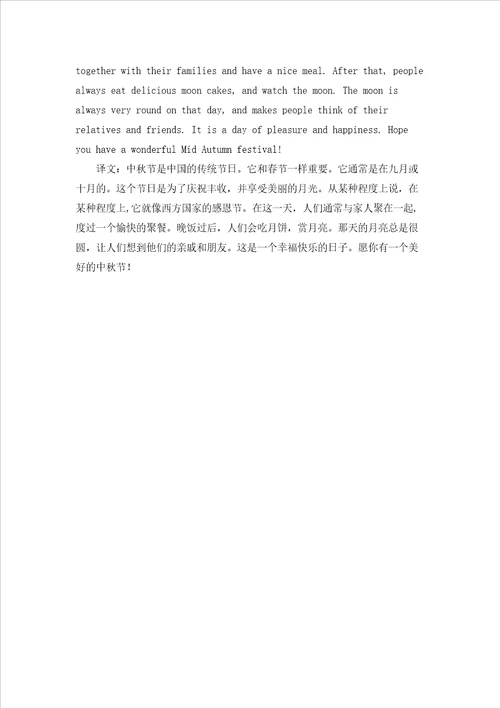 together with their families and have a nice meal. After that, people always eat delicious moon cakes, and watch the moon. The moon is always very round on that day, and makes people think of their relatives and friends. It is a day of pleasure and happiness. Hope you have a wonderful Mid Autumn festival!

译文：中秋节是中国的传统节日。它和春节一样重要。它通常是在九月或十月的。这个节日是为了庆祝丰收，并享受美丽的月光。从某种程度上说，在某种程度上,它就像西方国家的感恩节。在这一天，人们通常与家人聚在一起，度过一个愉快的聚餐。晚饭过后，人们会吃月饼，赏月亮。那天的月亮总是很圆，让人们想到他们的亲戚和朋友。这是一个幸福快乐的日子。愿你有一个美好的中秋节！